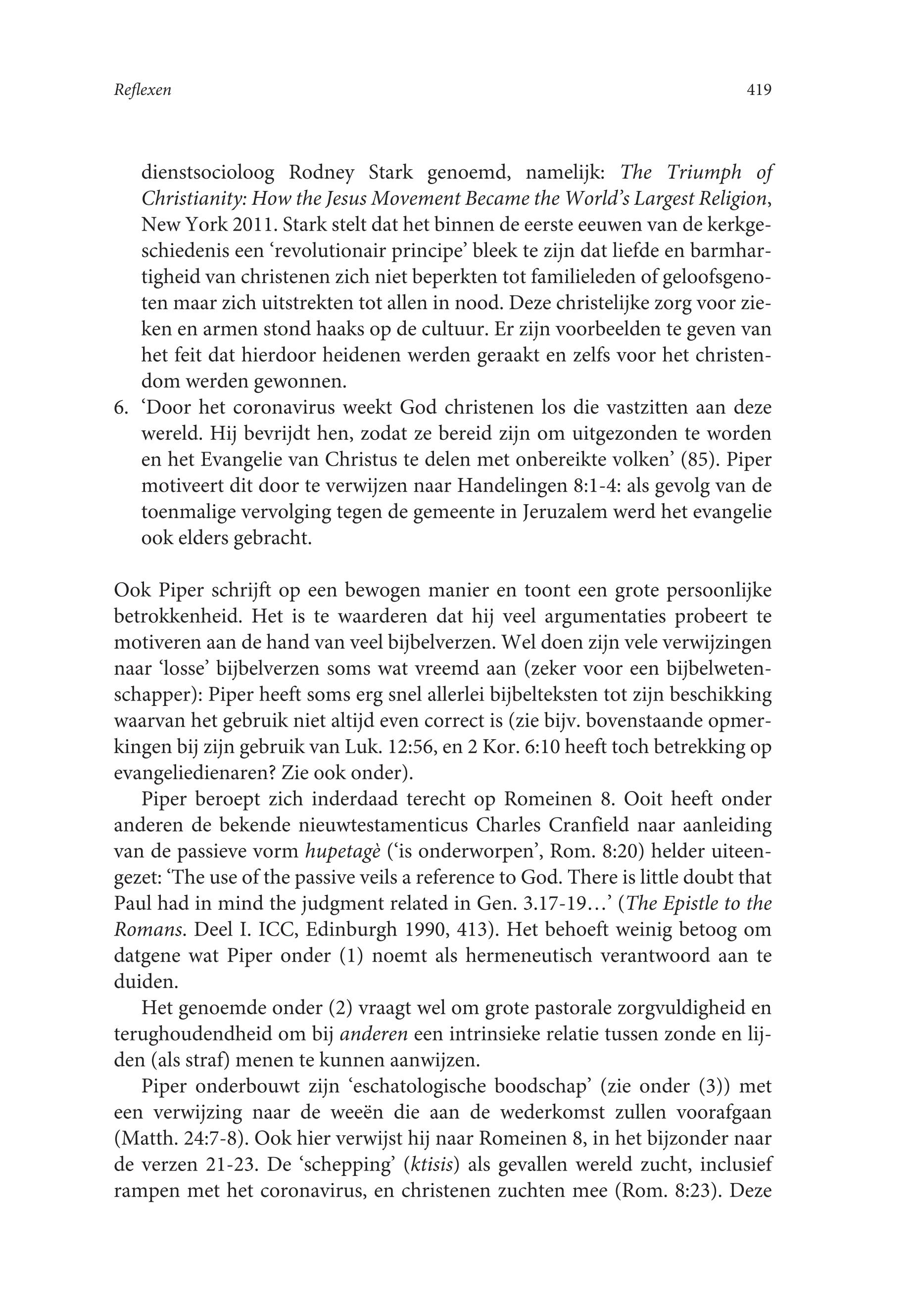 Reflexen 419

dienstsocioloog Rodney Stark genoemd, namelijk: The Triumph of Christianity: How the Jesus Movement Became the World's Largest Religion, New York 2011. Stark stelt dat het binnen de eerste eeuwen van de kerkgeschiedenis een 'revolutionair principe' bleek te zijn dat liefde en barmhartigheid van christenen zich niet beperkten tot familieleden of geloofsgenoten maar zich uitstrekten tot allen in nood. Deze christelijke zorg voor zieken en armen stond haaks op de cultuur. Er zijn voorbeelden te geven van het feit dat hierdoor heidenen werden geraakt en zelfs voor het christendom werden gewonnen.

6. 'Door het coronavirus weekt God christenen los die vastzitten aan deze wereld. Hij bevrijdt hen, zodat ze bereid zijn om uitgezonden te worden en het Evangelie van Christus te delen met onbereikte volken' (85). Piper motiveert dit door te verwijzen naar Handelingen 8:1-4: als gevolg van de toenmalige vervolging tegen de gemeente in Jeruzalem werd het evangelie ook elders gebracht.

Ook Piper schrijft op een bewogen manier en toont een grote persoonlijke betrokkenheid. Het is te waarderen dat hij veel argumentaties probeert te motiveren aan de hand van veel bijbelverzen. Wel doen zijn vele verwijzingen naar 'losse' bijbelverzen soms wat vreemd aan (zeker voor een bijbelwetenschapper): Piper heeft soms erg snel allerlei bijbelteksten tot zijn beschikking waarvan het gebruik niet altijd even correct is (zie bijv. bovenstaande opmerkingen bij zijn gebruik van Luk. 12:56, en 2 Kor. 6:10 heeft toch betrekking op evangeliedienaren? Zie ook onder).

Piper beroept zich inderdaad terecht op Romeinen 8. Ooit heeft onder anderen de bekende nieuwtestamenticus Charles Cranfield naar aanleiding van de passieve vorm hupetagè ('is onderworpen', Rom. 8:20) helder uiteengezet: 'The use of the passive veils a reference to God. There is little doubt that Paul had in mind the judgment related in Gen. 3.17-19…' (The Epistle to the Romans. Deel I. ICC, Edinburgh 1990, 413). Het behoeft weinig betoog om datgene wat Piper onder (1) noemt als hermeneutisch verantwoord aan te duiden.

Het genoemde onder (2) vraagt wel om grote pastorale zorgvuldigheid en terughoudendheid om bij anderen een intrinsieke relatie tussen zonde en lijden (als straf) menen te kunnen aanwijzen.

Piper onderbouwt zijn 'eschatologische boodschap' (zie onder (3)) met een verwijzing naar de weeën die aan de wederkomst zullen voorafgaan (Matth. 24:7-8). Ook hier verwijst hij naar Romeinen 8, in het bijzonder naar de verzen 21-23. De 'schepping' (ktisis) als gevallen wereld zucht, inclusief rampen met het coronavirus, en christenen zuchten mee (Rom. 8:23). Deze